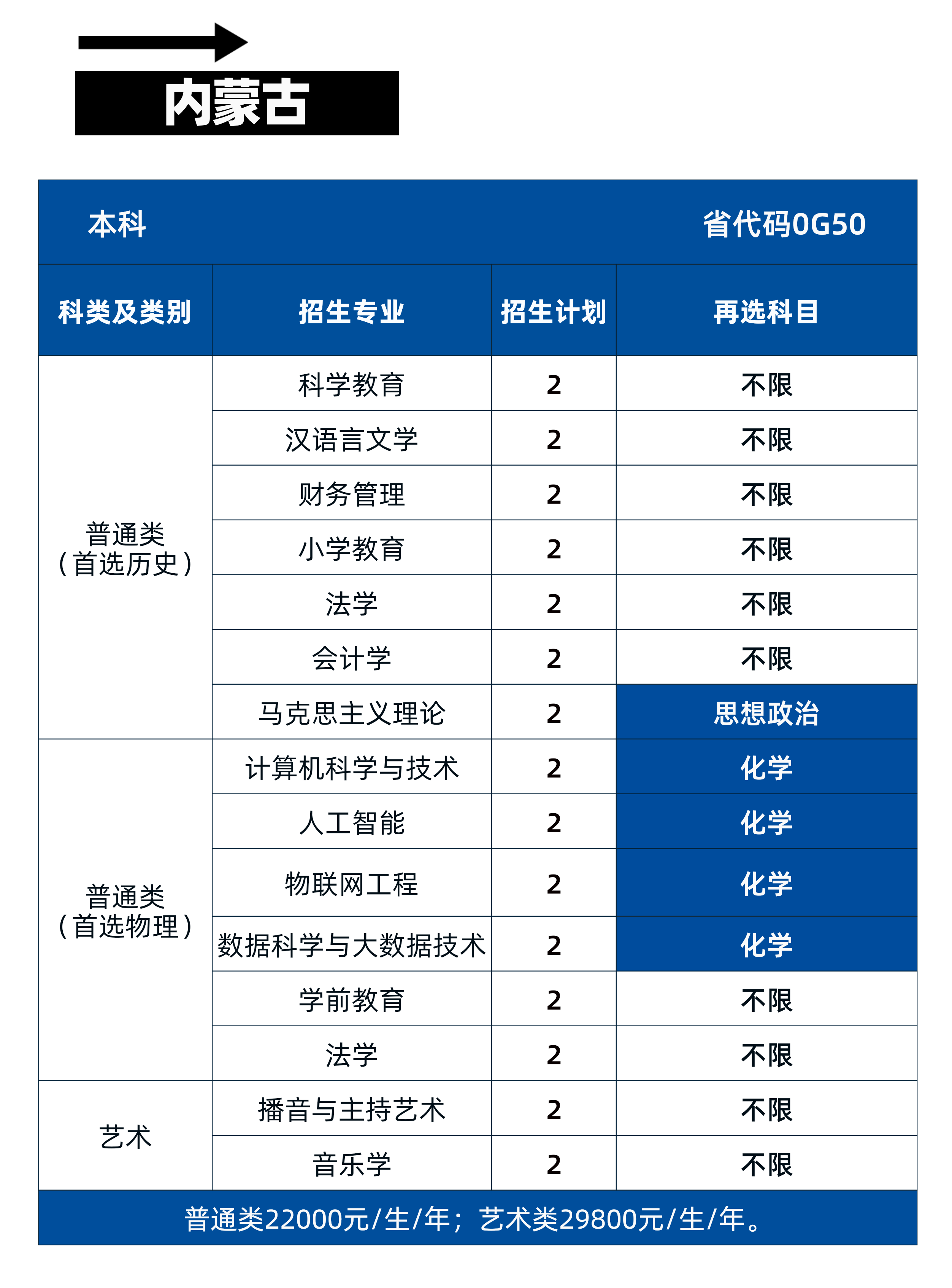 内蒙古

本科 省代码0G50

| 科类及类别 | 招生专业 | 招生计划 | 再选科目 |
|---|---|---|---|
| 普通类（首选历史） | 科学教育 | 2 | 不限 |
| | 汉语言文学 | 2 | 不限 |
| | 财务管理 | 2 | 不限 |
| | 小学教育 | 2 | 不限 |
| | 法学 | 2 | 不限 |
| | 会计学 | 2 | 不限 |
| | 马克思主义理论 | 2 | 思想政治 |
| 普通类（首选物理） | 计算机科学与技术 | 2 | 化学 |
| | 人工智能 | 2 | 化学 |
| | 物联网工程 | 2 | 化学 |
| | 数据科学与大数据技术 | 2 | 化学 |
| | 学前教育 | 2 | 不限 |
| | 法学 | 2 | 不限 |
| 艺术 | 播音与主持艺术 | 2 | 不限 |
| | 音乐学 | 2 | 不限 |

普通类22000元/生/年；艺术类29800元/生/年。